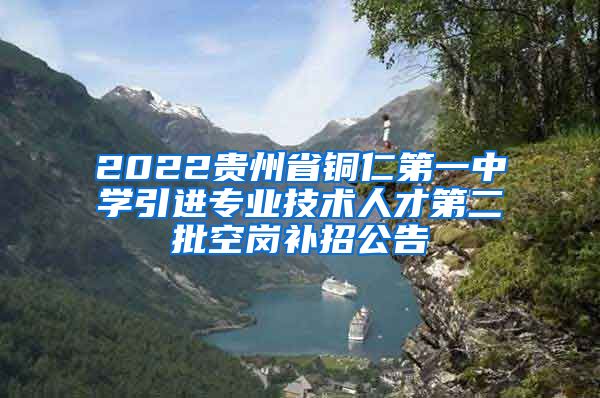 2022贵州省铜仁第一中学引进专业技术人才第二批空岗补招公告